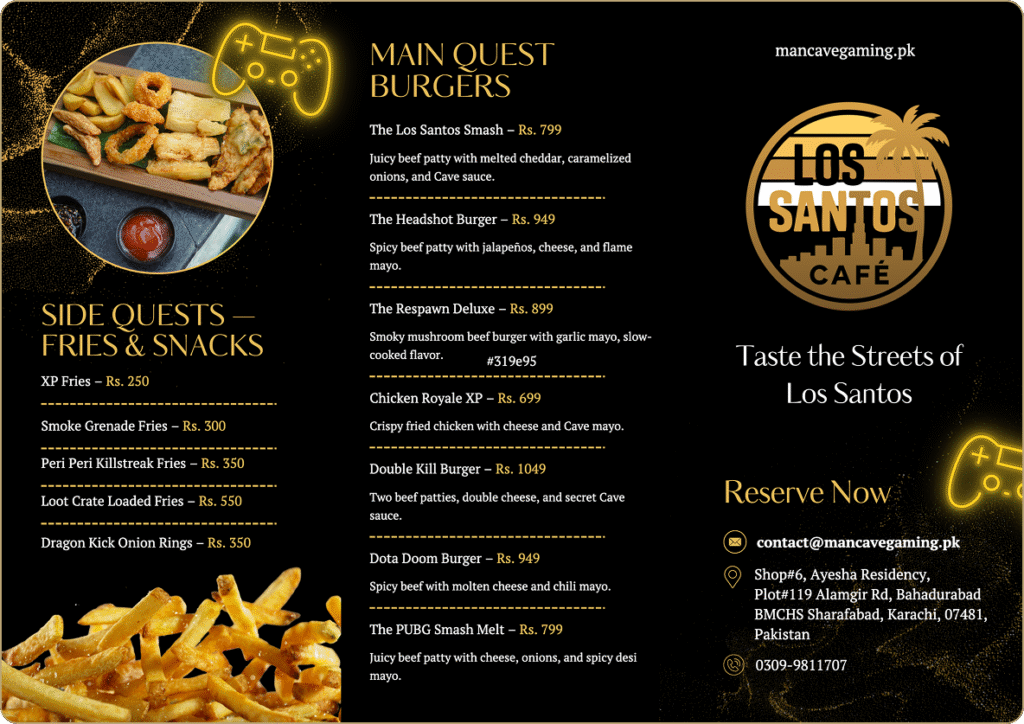 SIDE QUESTS — FRIES & SNACKS

XP Fries – Rs. 250

Smoke Grenade Fries – Rs. 300

Peri Peri Killstreak Fries – Rs. 350

Loot Crate Loaded Fries – Rs. 550

Dragon Kick Onion Rings – Rs. 350

MAIN QUEST BURGERS

The Los Santos Smash – Rs. 799

Juicy beef patty with melted cheddar, caramelized onions, and Cave sauce.

The Headshot Burger – Rs. 949

Spicy beef patty with jalapeños, cheese, and flame mayo.

The Respawn Deluxe – Rs. 899

Smoky mushroom beef burger with garlic mayo, slow-cooked flavor.

#319e95

Chicken Royale XP – Rs. 699

Crispy fried chicken with cheese and Cave mayo.

Double Kill Burger – Rs. 1049

Two beef patties, double cheese, and secret Cave sauce.

Dota Doom Burger – Rs. 949

Spicy beef with molten cheese and chili mayo.

The PUBG Smash Melt – Rs. 799

Juicy beef patty with cheese, onions, and spicy desi mayo.

mancavegaming.pk

LOS SANTOS CAFÉ

Taste the Streets of Los Santos

Reserve Now

contact@mancavegaming.pk

Shop#6, Ayesha Residency, Plot#119 Alamgir Rd, Bahadurabad BMCHS Sharafabad, Karachi, 07481, Pakistan

0309-9811707